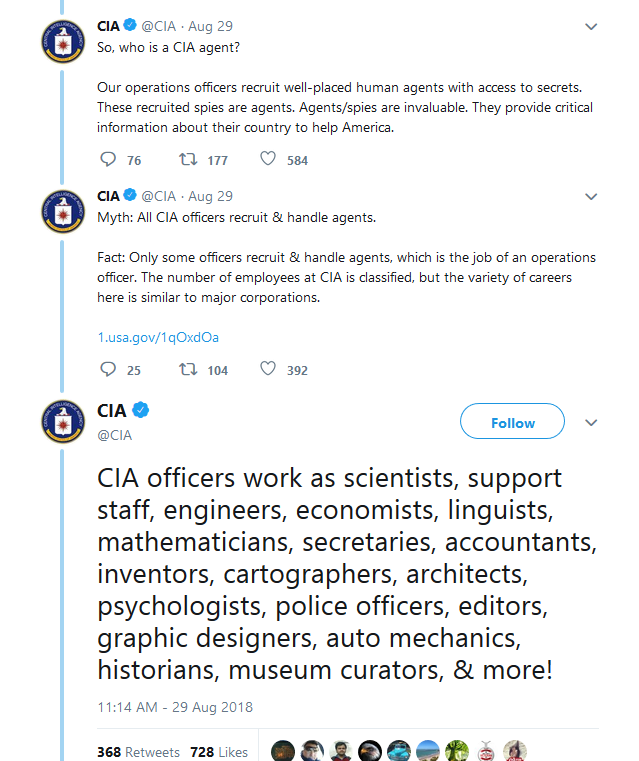 CIA @CIA · Aug 29
So, who is a CIA agent?

Our operations officers recruit well-placed human agents with access to secrets. These recruited spies are agents. Agents/spies are invaluable. They provide critical information about their country to help America.

76 177 584

CIA @CIA · Aug 29
Myth: All CIA officers recruit & handle agents.

Fact: Only some officers recruit & handle agents, which is the job of an operations officer. The number of employees at CIA is classified, but the variety of careers here is similar to major corporations.

1.usa.gov/1qOxdOa

25 104 392

CIA
@CIA
Follow

CIA officers work as scientists, support staff, engineers, economists, linguists, mathematicians, secretaries, accountants, inventors, cartographers, architects, psychologists, police officers, editors, graphic designers, auto mechanics, historians, museum curators, & more!

11:14 AM - 29 Aug 2018

368 Retweets 728 Likes